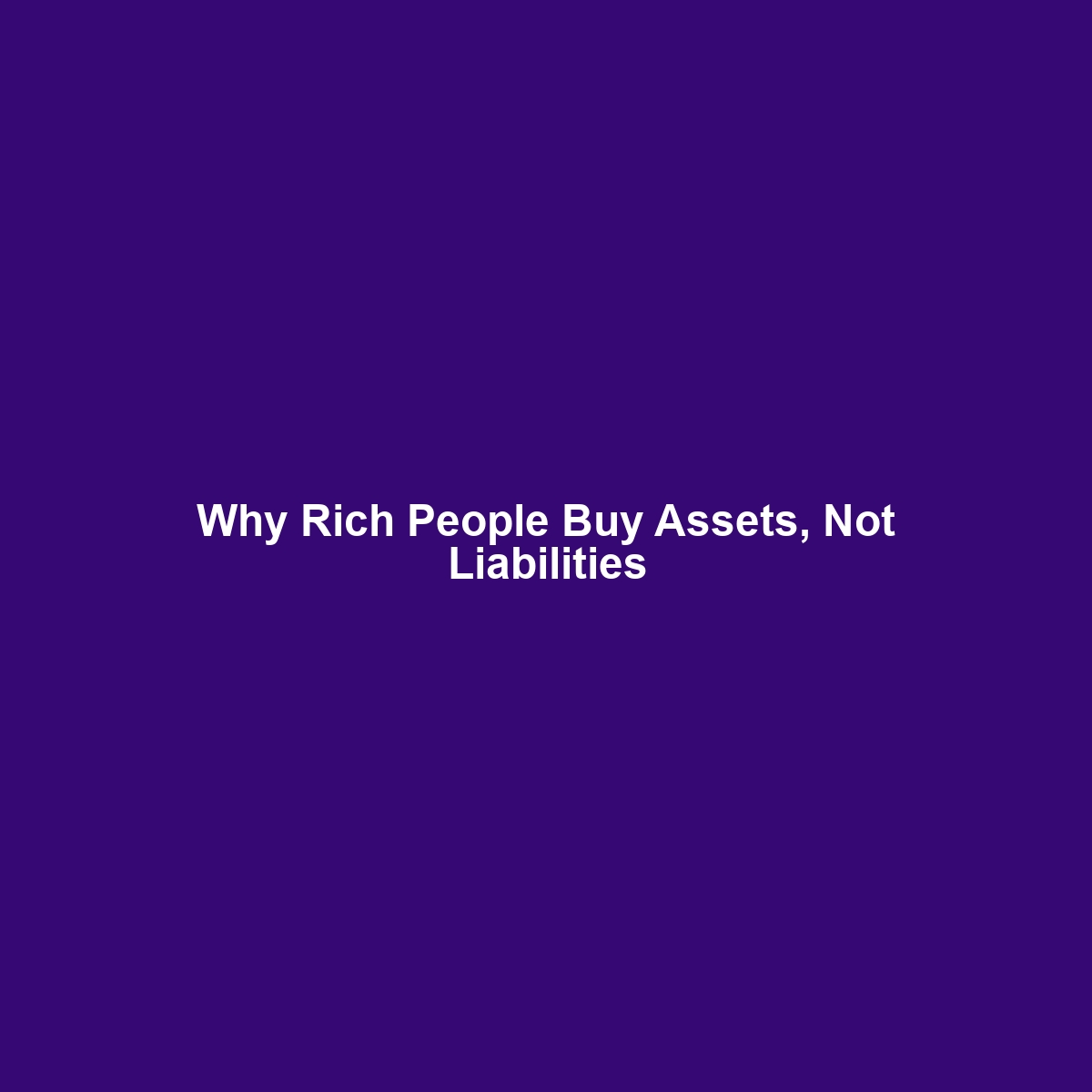 Why Rich People Buy Assets, Not Liabilities